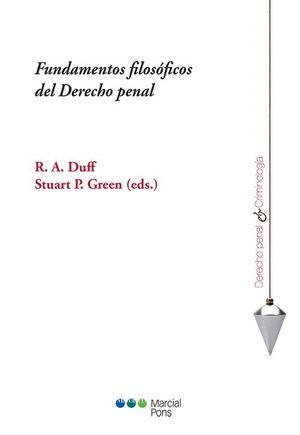 Fundamentos filosóficos del Derecho penal

R. A. Duff
Stuart P. Green (eds.)

Derecho penal & Criminología

Marcial Pons